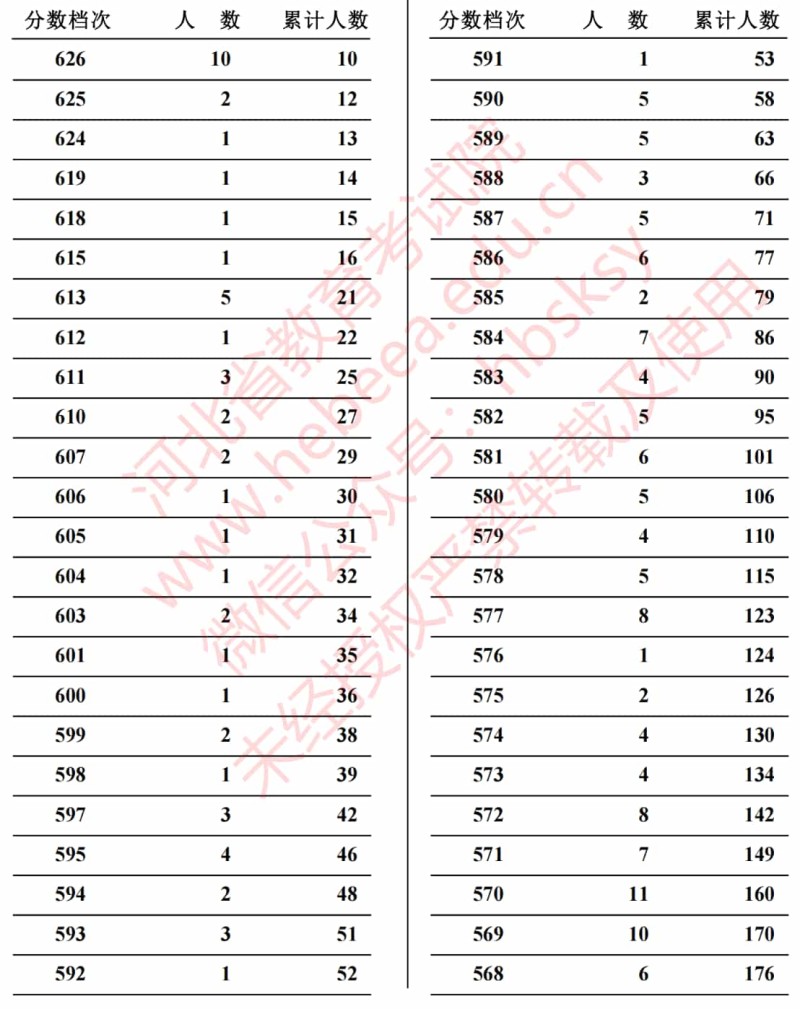 | 分数档次 | 人　数 | 累计人数 |
|---|---|---|
| 626 | 10 | 10 |
| 625 | 2 | 12 |
| 624 | 1 | 13 |
| 619 | 1 | 14 |
| 618 | 1 | 15 |
| 615 | 1 | 16 |
| 613 | 5 | 21 |
| 612 | 1 | 22 |
| 611 | 3 | 25 |
| 610 | 2 | 27 |
| 607 | 2 | 29 |
| 606 | 1 | 30 |
| 605 | 1 | 31 |
| 604 | 1 | 32 |
| 603 | 2 | 34 |
| 601 | 1 | 35 |
| 600 | 1 | 36 |
| 599 | 2 | 38 |
| 598 | 1 | 39 |
| 597 | 3 | 42 |
| 595 | 4 | 46 |
| 594 | 2 | 48 |
| 593 | 3 | 51 |
| 592 | 1 | 52 |

| 分数档次 | 人　数 | 累计人数 |
|---|---|---|
| 591 | 1 | 53 |
| 590 | 5 | 58 |
| 589 | 5 | 63 |
| 588 | 3 | 66 |
| 587 | 5 | 71 |
| 586 | 6 | 77 |
| 585 | 2 | 79 |
| 584 | 7 | 86 |
| 583 | 4 | 90 |
| 582 | 5 | 95 |
| 581 | 6 | 101 |
| 580 | 5 | 106 |
| 579 | 4 | 110 |
| 578 | 5 | 115 |
| 577 | 8 | 123 |
| 576 | 1 | 124 |
| 575 | 2 | 126 |
| 574 | 4 | 130 |
| 573 | 4 | 134 |
| 572 | 8 | 142 |
| 571 | 7 | 149 |
| 570 | 11 | 160 |
| 569 | 10 | 170 |
| 568 | 6 | 176 |

河北省教育考试院
www.hebeea.edu.cn
微信公众号：hbsksy
未经授权严禁转载及使用